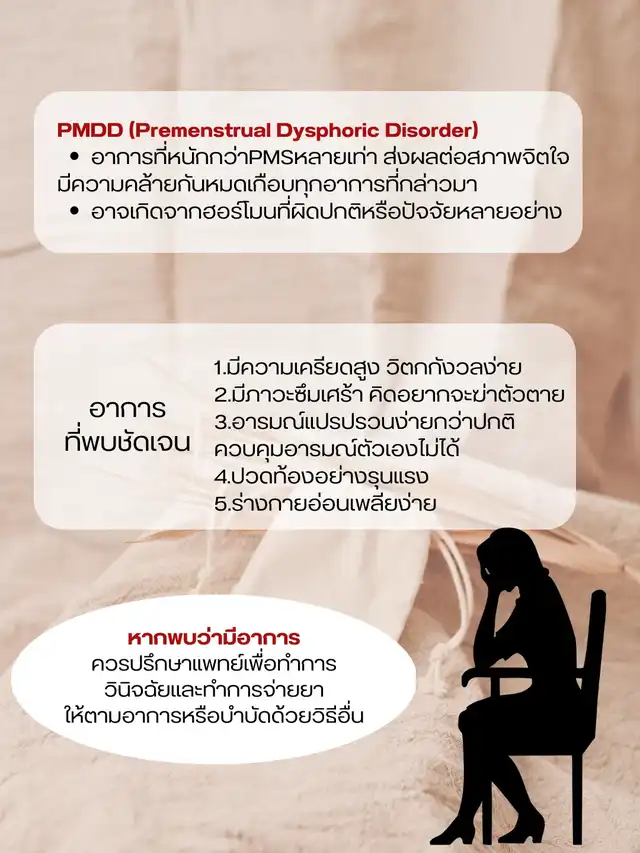 PMDD (Premenstrual Dysphoric Disorder)
• อาการที่หนักกว่าPMSหลายเท่า ส่งผลต่อสภาพจิตใจ มีความคล้ายกันหมดเกือบทุกอาการที่กล่าวมา
• อาจเกิดจากฮอร์โมนที่ผิดปกติหรือปัจจัยหลายอย่าง

อาการ
ที่พบชัดเจน

1.มีความเครียดสูง วิตกกังวลง่าย
2.มีภาวะซึมเศร้า คิดอยากจะฆ่าตัวตาย
3.อารมณ์แปรปรวนง่ายกว่าปกติ ควบคุมอารมณ์ตัวเองไม่ได้
4.ปวดท้องอย่างรุนแรง
5.ร่างกายอ่อนเพลียง่าย

หากพบว่ามีอาการ
ควรปรึกษาแพทย์เพื่อทำการ
วินิจฉัยและทำการจ่ายยา
ให้ตามอาการหรือบำบัดด้วยวิธีอื่น